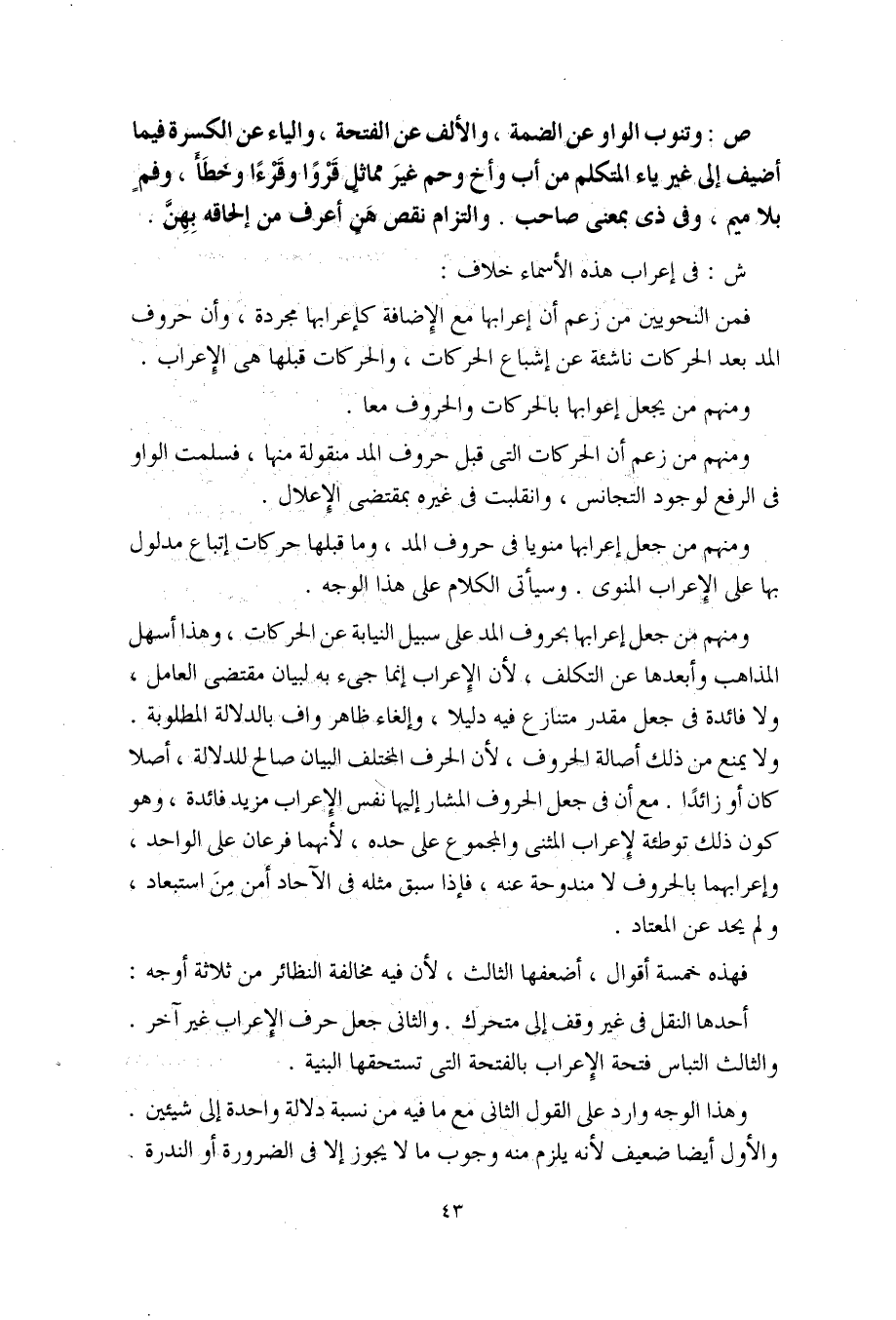 ص : وتنوب الواو عن الضمة ، والألف عن الفتحة ، والياء عن الكسرة فيما أضيف إلى غير ياء المتكلم من أب وأخ وحم غيرَ مماثلٍ قَرْوًا وقَرْءًا وخطأً ، وفمٍ بلا ميم ، وفى ذى بمعنى صاحب . والتزام نقص هَنٍ أعرف من إلحاقه بِهِنَّ .

ش : فى إعراب هذه الأسماء خلاف :

فمن النحويين من زعم أن إعرابها مع الإضافة كإعرابها مجردة ، وأن حروف المد بعد الحركات ناشئة عن إشباع الحركات ، والحركات قبلها هى الإعراب .

ومنهم من يجعل إعوابها بالحركات والحروف معا .

ومنهم من زعم أن الحركات التى قبل حروف المد منقولة منها ، فسلمت الواو فى الرفع لوجود التجانس ، وانقلبت فى غيره بمقتضى الإعلال .

ومنهم من جعل إعرابها منويا فى حروف المد ، وما قبلها حركات إتباع مدلول بها على الإعراب المنوى . وسيأتى الكلام على هذا الوجه .

ومنهم من جعل إعرابها بحروف المد على سبيل النيابة عن الحركات ، وهذا أسهل المذاهب وأبعدها عن التكلف ، لأن الإعراب إنما جىء به لبيان مقتضى العامل ، ولا فائدة فى جعل مقدر متنازع فيه دليلا ، وإلغاء ظاهر واف بالدلالة المطلوبة . ولا يمنع من ذلك أصالة الحروف ، لأن الحرف المختلف البيان صالح للدلالة ، أصلا كان أو زائدًا . مع أن فى جعل الحروف المشار إليها نفس الإعراب مزيد فائدة ، وهو كون ذلك توطئة لإعراب المثنى والمجموع على حده ، لأنهما فرعان على الواحد ، وإعرابهما بالحروف لا مندوحة عنه ، فإذا سبق مثله فى الآحاد أمن مِنَ استبعاد ، ولم يحد عن المعتاد .

فهذه خمسة أقوال ، أضعفها الثالث ، لأن فيه مخالفة النظائر من ثلاثة أوجه :

أحدها النقل فى غير وقف إلى متحرك . والثانى جعل حرف الإعراب غير آخر . والثالث التباس فتحة الإعراب بالفتحة التى تستحقها البنية .

وهذا الوجه وارد على القول الثانى مع ما فيه من نسبة دلالة واحدة إلى شيئين . والأول أيضا ضعيف لأنه يلزم منه وجوب ما لا يجوز إلا فى الضرورة أو الندرة .

٤٣